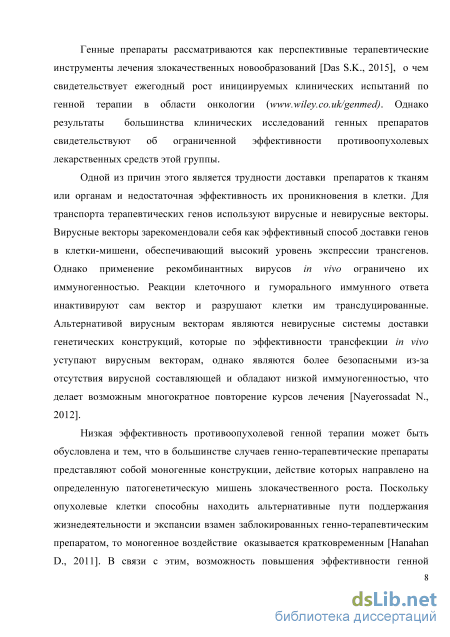 Генные препараты рассматриваются как перспективные терапевтические инструменты лечения злокачественных новообразований [Das S.K., 2015], о чем свидетельствует ежегодный рост инициируемых клинических испытаний по генной терапии в области онкологии (www.wiley.co.uk/genmed). Однако результаты большинства клинических исследований генных препаратов свидетельствуют об ограниченной эффективности противоопухолевых лекарственных средств этой группы.

Одной из причин этого является трудности доставки препаратов к тканям или органам и недостаточная эффективность их проникновения в клетки. Для транспорта терапевтических генов используют вирусные и невирусные векторы. Вирусные векторы зарекомендовали себя как эффективный способ доставки генов в клетки-мишени, обеспечивающий высокий уровень экспрессии трансгенов. Однако применение рекомбинантных вирусов in vivo ограничено их иммуногенностью. Реакции клеточного и гуморального иммунного ответа инактивируют сам вектор и разрушают клетки им трансдуцированные. Альтернативой вирусным векторам являются невирусные системы доставки генетических конструкций, которые по эффективности трансфекции in vivo уступают вирусным векторам, однако являются более безопасными из-за отсутствия вирусной составляющей и обладают низкой иммуногенностью, что делает возможным многократное повторение курсов лечения [Nayerossadat N., 2012].

Низкая эффективность противоопухолевой генной терапии может быть обусловлена и тем, что в большинстве случаев генно-терапевтические препараты представляют собой моногенные конструкции, действие которых направлено на определенную патогенетическую мишень злокачественного роста. Поскольку опухолевые клетки способны находить альтернативные пути поддержания жизнедеятельности и экспансии взамен заблокированных генно-терапевтическим препаратом, то моногенное воздействие оказывается кратковременным [Hanahan D., 2011]. В связи с этим, возможность повышения эффективности генной

8

dsLib.net
библиотека диссертаций